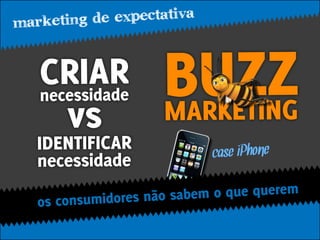 marketing de expectativa

CRIAR
necessidade
VS
IDENTIFICAR
necessidade

BUZZ
MARKETING

case iPhone

os consumidores não sabem o que querem